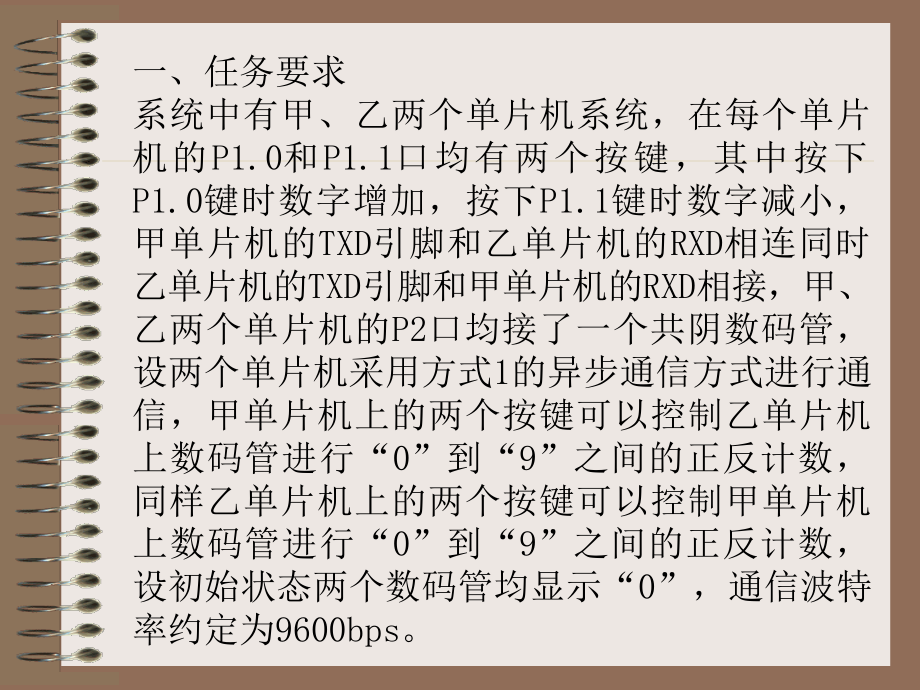 一、任务要求
系统中有甲、乙两个单片机系统，在每个单片机的P1.0和P1.1口均有两个按键，其中按下P1.0键时数字增加，按下P1.1键时数字减小，甲单片机的TXD引脚和乙单片机的RXD相连同时乙单片机的TXD引脚和甲单片机的RXD相接，甲、乙两个单片机的P2口均接了一个共阴数码管，设两个单片机采用方式1的异步通信方式进行通信，甲单片机上的两个按键可以控制乙单片机上数码管进行“0”到“9”之间的正反计数，同样乙单片机上的两个按键可以控制甲单片机上数码管进行“0”到“9”之间的正反计数，设初始状态两个数码管均显示“0”，通信波特率约定为9600bps。